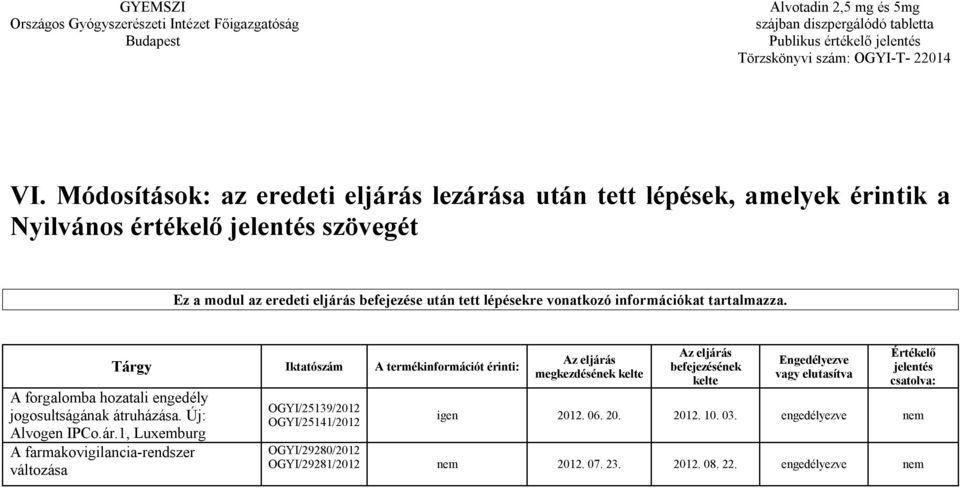 GYEMSZI
Országos Gyógyszerészeti Intézet Főigazgatóság
Budapest

Alvotadin 2,5 mg és 5mg
szájban diszpergálódó tabletta
Publikus értékelő jelentés
Törzskönyvi szám: OGYI-T- 22014

VI. Módosítások: az eredeti eljárás lezárása után tett lépések, amelyek érintik a Nyilvános értékelő jelentés szövegét

Ez a modul az eredeti eljárás befejezése után tett lépésekre vonatkozó információkat tartalmazza.

| Tárgy | Iktatószám | A termékinformációt érinti: | Az eljárás megkezdésének kelte | Az eljárás befejezésének kelte | Engedélyezve vagy elutasítva | Értékelő jelentés csatolva: |
|---|---|---|---|---|---|---|
| A forgalomba hozatali engedély jogosultságának átruházása. Új: Alvogen IPCo.ár.1, Luxemburg | OGYI/25139/2012 OGYI/25141/2012 | igen | 2012. 06. 20. | 2012. 10. 03. | engedélyezve | nem |
| A farmakovigilancia-rendszer változása | OGYI/29280/2012 OGYI/29281/2012 | nem | 2012. 07. 23. | 2012. 08. 22. | engedélyezve | nem |